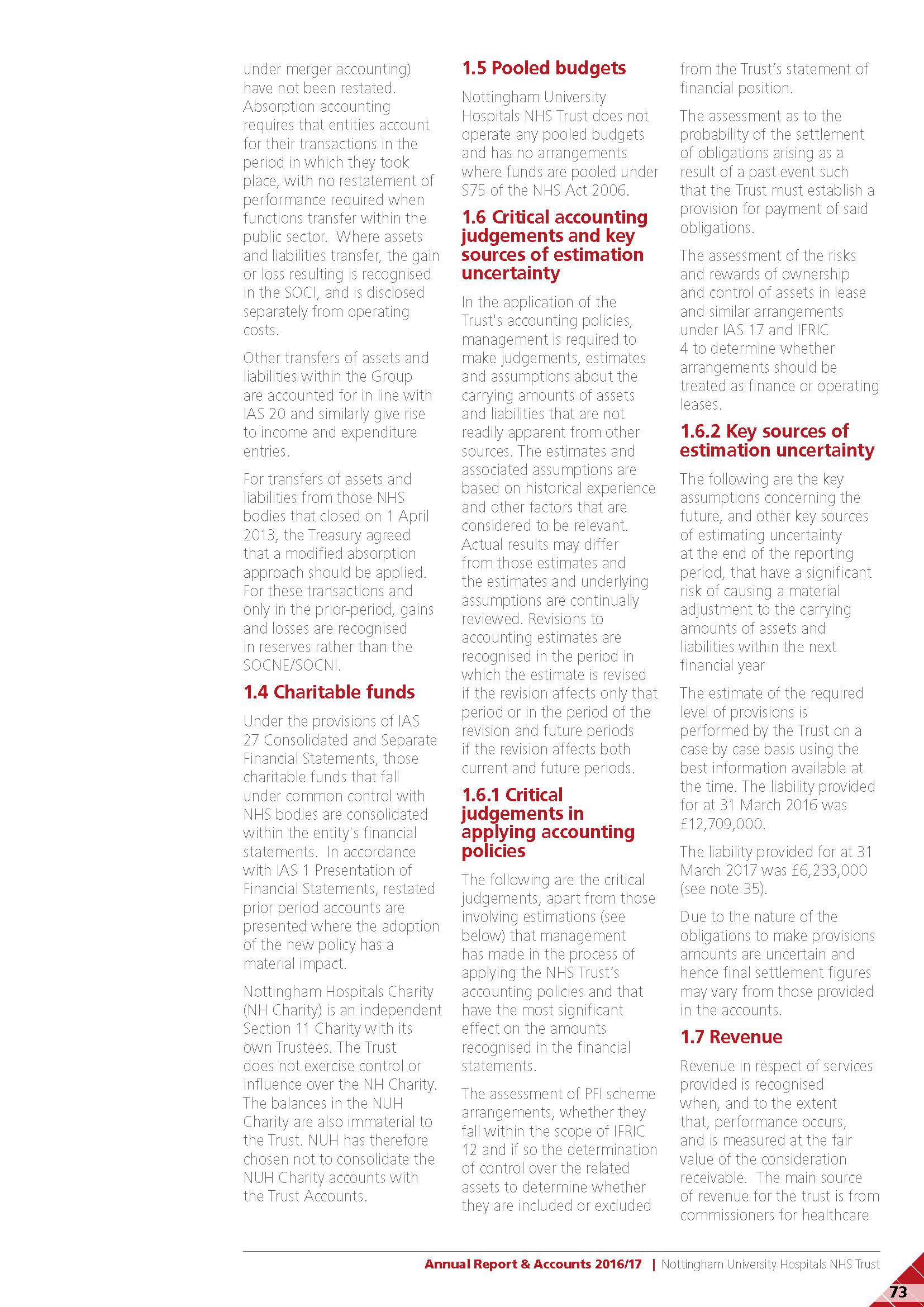 under merger accounting) have not been restated. Absorption accounting requires that entities account for their transactions in the period in which they took place, with no restatement of performance required when functions transfer within the public sector. Where assets and liabilities transfer, the gain or loss resulting is recognised in the SOCI, and is disclosed separately from operating costs.

Other transfers of assets and liabilities within the Group are accounted for in line with IAS 20 and similarly give rise to income and expenditure entries.

For transfers of assets and liabilities from those NHS bodies that closed on 1 April 2013, the Treasury agreed that a modified absorption approach should be applied. For these transactions and only in the prior-period, gains and losses are recognised in reserves rather than the SOCNE/SOCNI.

1.4 Charitable funds

Under the provisions of IAS 27 Consolidated and Separate Financial Statements, those charitable funds that fall under common control with NHS bodies are consolidated within the entity's financial statements. In accordance with IAS 1 Presentation of Financial Statements, restated prior period accounts are presented where the adoption of the new policy has a material impact.

Nottingham Hospitals Charity (NH Charity) is an independent Section 11 Charity with its own Trustees. The Trust does not exercise control or influence over the NH Charity. The balances in the NUH Charity are also immaterial to the Trust. NUH has therefore chosen not to consolidate the NUH Charity accounts with the Trust Accounts.

1.5 Pooled budgets

Nottingham University Hospitals NHS Trust does not operate any pooled budgets and has no arrangements where funds are pooled under S75 of the NHS Act 2006.

1.6 Critical accounting judgements and key sources of estimation uncertainty

In the application of the Trust's accounting policies, management is required to make judgements, estimates and assumptions about the carrying amounts of assets and liabilities that are not readily apparent from other sources. The estimates and associated assumptions are based on historical experience and other factors that are considered to be relevant. Actual results may differ from those estimates and the estimates and underlying assumptions are continually reviewed. Revisions to accounting estimates are recognised in the period in which the estimate is revised if the revision affects only that period or in the period of the revision and future periods if the revision affects both current and future periods.

1.6.1 Critical judgements in applying accounting policies

The following are the critical judgements, apart from those involving estimations (see below) that management has made in the process of applying the NHS Trust's accounting policies and that have the most significant effect on the amounts recognised in the financial statements.

The assessment of PFI scheme arrangements, whether they fall within the scope of IFRIC 12 and if so the determination of control over the related assets to determine whether they are included or excluded from the Trust's statement of financial position.

The assessment as to the probability of the settlement of obligations arising as a result of a past event such that the Trust must establish a provision for payment of said obligations.

The assessment of the risks and rewards of ownership and control of assets in lease and similar arrangements under IAS 17 and IFRIC 4 to determine whether arrangements should be treated as finance or operating leases.

1.6.2 Key sources of estimation uncertainty

The following are the key assumptions concerning the future, and other key sources of estimating uncertainty at the end of the reporting period, that have a significant risk of causing a material adjustment to the carrying amounts of assets and liabilities within the next financial year

The estimate of the required level of provisions is performed by the Trust on a case by case basis using the best information available at the time. The liability provided for at 31 March 2016 was £12,709,000.

The liability provided for at 31 March 2017 was £6,233,000 (see note 35).

Due to the nature of the obligations to make provisions amounts are uncertain and hence final settlement figures may vary from those provided in the accounts.

1.7 Revenue

Revenue in respect of services provided is recognised when, and to the extent that, performance occurs, and is measured at the fair value of the consideration receivable. The main source of revenue for the trust is from commissioners for healthcare

Annual Report & Accounts 2016/17 | Nottingham University Hospitals NHS Trust

73